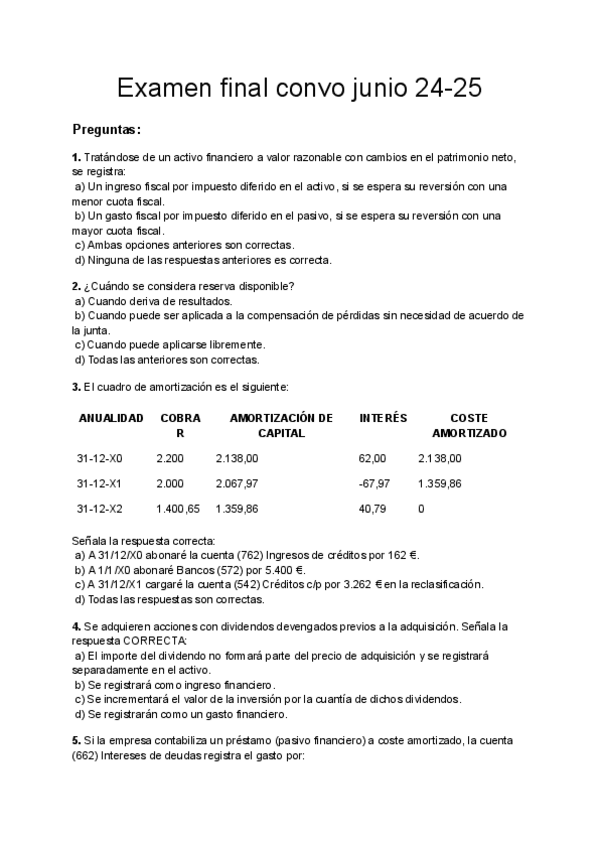 Examen final convo junio 24-25

Preguntas:

1. Tratándose de un activo financiero a valor razonable con cambios en el patrimonio neto, se registra:
a) Un ingreso fiscal por impuesto diferido en el activo, si se espera su reversión con una menor cuota fiscal.
b) Un gasto fiscal por impuesto diferido en el pasivo, si se espera su reversión con una mayor cuota fiscal.
c) Ambas opciones anteriores son correctas.
d) Ninguna de las respuestas anteriores es correcta.

2. ¿Cuándo se considera reserva disponible?
a) Cuando deriva de resultados.
b) Cuando puede ser aplicada a la compensación de pérdidas sin necesidad de acuerdo de la junta.
c) Cuando puede aplicarse libremente.
d) Todas las anteriores son correctas.

3. El cuadro de amortización es el siguiente:

| ANUALIDAD | COBRAR | AMORTIZACIÓN DE CAPITAL | INTERÉS | COSTE AMORTIZADO |
|---|---|---|---|---|
| 31-12-X0 | 2.200 | 2.138,00 | 62,00 | 2.138,00 |
| 31-12-X1 | 2.000 | 2.067,97 | -67,97 | 1.359,86 |
| 31-12-X2 | 1.400,65 | 1.359,86 | 40,79 | 0 |

Señala la respuesta correcta:
a) A 31/12/X0 abonaré la cuenta (762) Ingresos de créditos por 162 €.
b) A 1/1/X0 abonaré Bancos (572) por 5.400 €.
c) A 31/12/X1 cargaré la cuenta (542) Créditos c/p por 3.262 € en la reclasificación.
d) Todas las respuestas son correctas.

4. Se adquieren acciones con dividendos devengados previos a la adquisición. Señala la respuesta CORRECTA:
a) El importe del dividendo no formará parte del precio de adquisición y se registrará separadamente en el activo.
b) Se registrará como ingreso financiero.
c) Se incrementará el valor de la inversión por la cuantía de dichos dividendos.
d) Se registrarán como un gasto financiero.

5. Si la empresa contabiliza un préstamo (pasivo financiero) a coste amortizado, la cuenta (662) Intereses de deudas registra el gasto por: